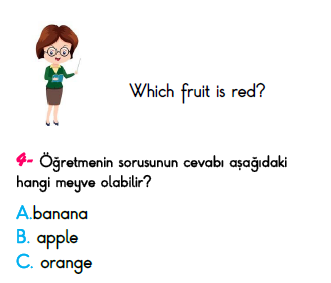 Which fruit is red?

4- Öğretmenin sorusunun cevabı aşağıdaki hangi meyve olabilir?

A.banana
B. apple
C. orange